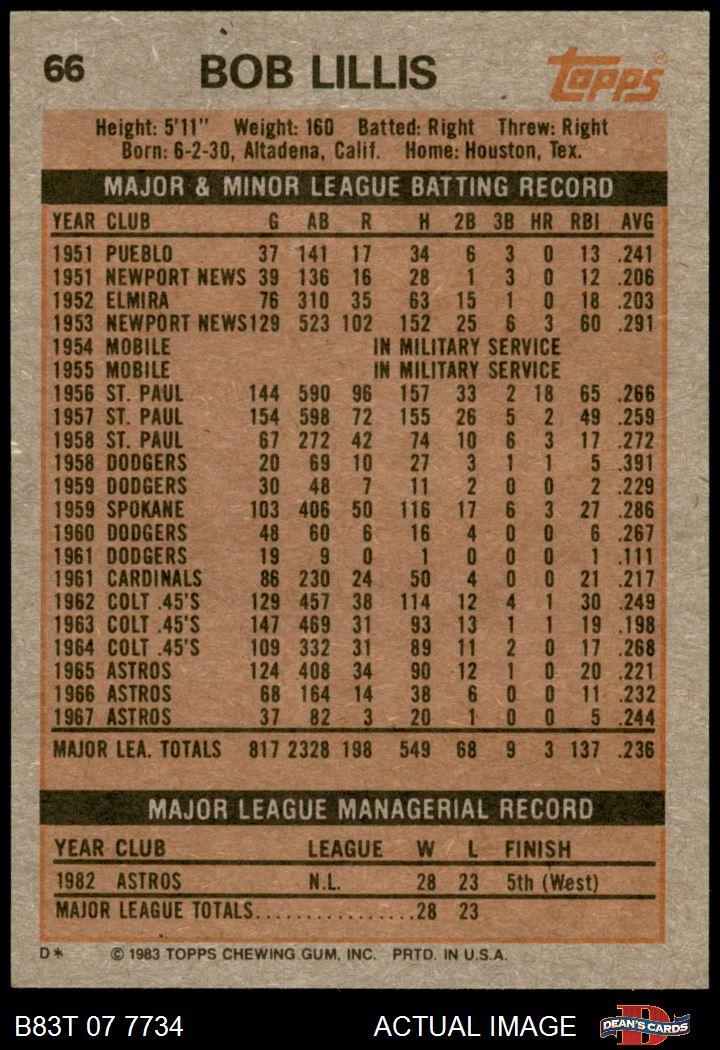 66 BOB LILLIS

Topps

Height: 5'11" Weight: 160 Batted: Right Threw: Right
Born: 6-2-30, Altadena, Calif. Home: Houston, Tex.

MAJOR & MINOR LEAGUE BATTING RECORD

| YEAR | CLUB | G | AB | R | H | 2B | 3B | HR | RBI | AVG |
|---|---|---|---|---|---|---|---|---|---|---|
| 1951 | PUEBLO | 37 | 141 | 17 | 34 | 6 | 3 | 0 | 13 | .241 |
| 1951 | NEWPORT NEWS | 39 | 136 | 16 | 28 | 1 | 3 | 0 | 12 | .206 |
| 1952 | ELMIRA | 76 | 310 | 35 | 63 | 15 | 1 | 0 | 18 | .203 |
| 1953 | NEWPORT NEWS | 129 | 523 | 102 | 152 | 25 | 6 | 3 | 60 | .291 |
| 1954 | MOBILE | IN MILITARY SERVICE | | | | | | | | |
| 1955 | MOBILE | IN MILITARY SERVICE | | | | | | | | |
| 1956 | ST. PAUL | 144 | 590 | 96 | 157 | 33 | 2 | 18 | 65 | .266 |
| 1957 | ST. PAUL | 154 | 598 | 72 | 155 | 26 | 5 | 2 | 49 | .259 |
| 1958 | ST. PAUL | 67 | 272 | 42 | 74 | 10 | 6 | 3 | 17 | .272 |
| 1958 | DODGERS | 20 | 69 | 10 | 27 | 3 | 1 | 1 | 5 | .391 |
| 1959 | DODGERS | 30 | 48 | 7 | 11 | 2 | 0 | 0 | 2 | .229 |
| 1959 | SPOKANE | 103 | 406 | 50 | 116 | 17 | 6 | 3 | 27 | .286 |
| 1960 | DODGERS | 48 | 60 | 6 | 16 | 4 | 0 | 0 | 6 | .267 |
| 1961 | DODGERS | 19 | 9 | 0 | 1 | 0 | 0 | 0 | 1 | .111 |
| 1961 | CARDINALS | 86 | 230 | 24 | 50 | 4 | 0 | 0 | 21 | .217 |
| 1962 | COLT .45'S | 129 | 457 | 38 | 114 | 12 | 4 | 1 | 30 | .249 |
| 1963 | COLT .45'S | 147 | 469 | 31 | 93 | 13 | 1 | 1 | 19 | .198 |
| 1964 | COLT .45'S | 109 | 332 | 31 | 89 | 11 | 2 | 0 | 17 | .268 |
| 1965 | ASTROS | 124 | 408 | 34 | 90 | 12 | 1 | 0 | 20 | .221 |
| 1966 | ASTROS | 68 | 164 | 14 | 38 | 6 | 0 | 0 | 11 | .232 |
| 1967 | ASTROS | 37 | 82 | 3 | 20 | 1 | 0 | 0 | 5 | .244 |
| MAJOR LEA. TOTALS | | 817 | 2328 | 198 | 549 | 68 | 9 | 3 | 137 | .236 |

MAJOR LEAGUE MANAGERIAL RECORD

| YEAR | CLUB | LEAGUE | W | L | FINISH |
|---|---|---|---|---|---|
| 1982 | ASTROS | N.L. | 28 | 23 | 5th (West) |
| MAJOR LEAGUE TOTALS | | | 28 | 23 | |

D* © 1983 TOPPS CHEWING GUM, INC. PRTD. IN U.S.A.

B83T 07 7734 ACTUAL IMAGE DEAN'S CARDS